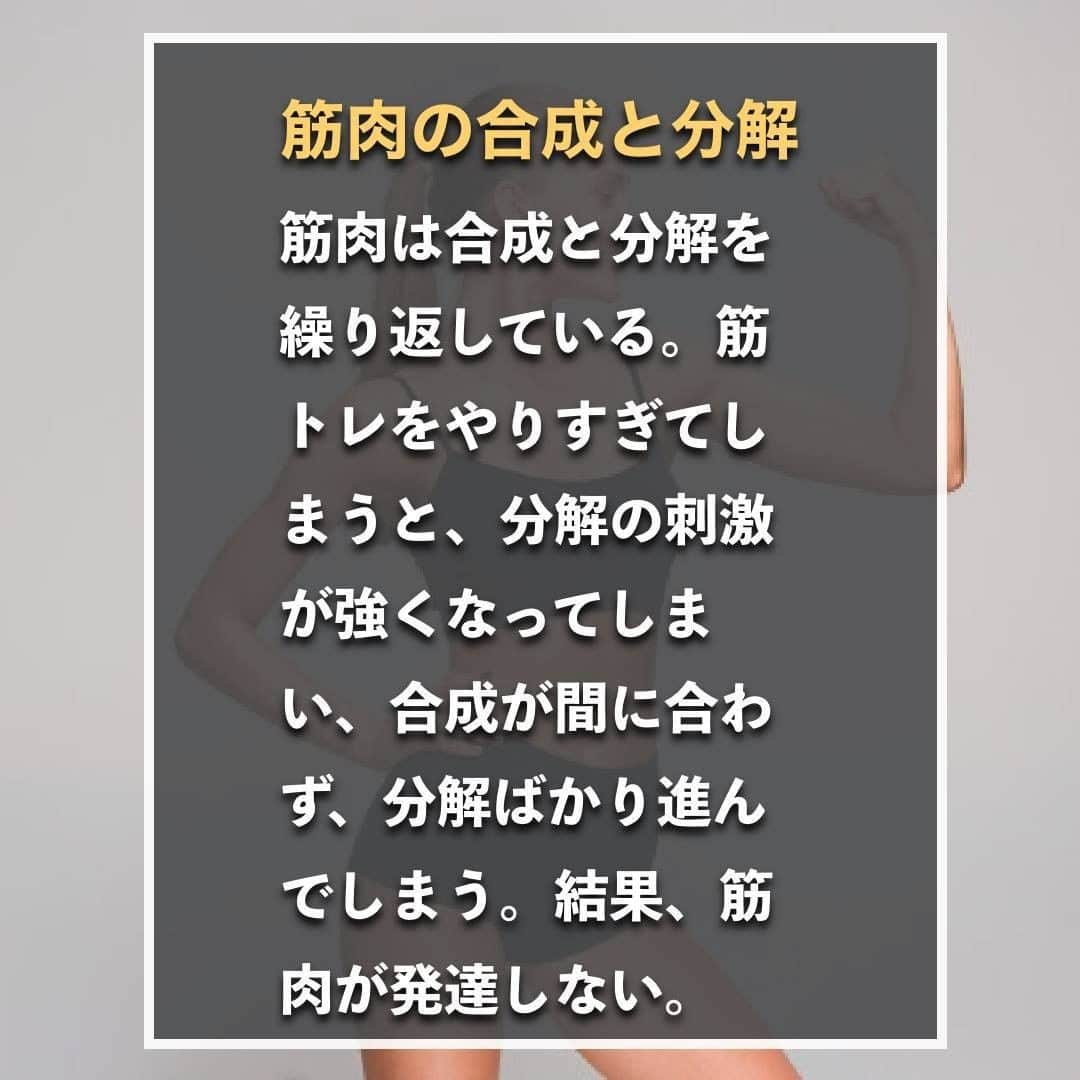 筋肉の合成と分解

筋肉は合成と分解を繰り返している。筋トレをやりすぎてしまうと、分解の刺激が強くなってしまい、合成が間に合わず、分解ばかり進んでしまう。結果、筋肉が発達しない。